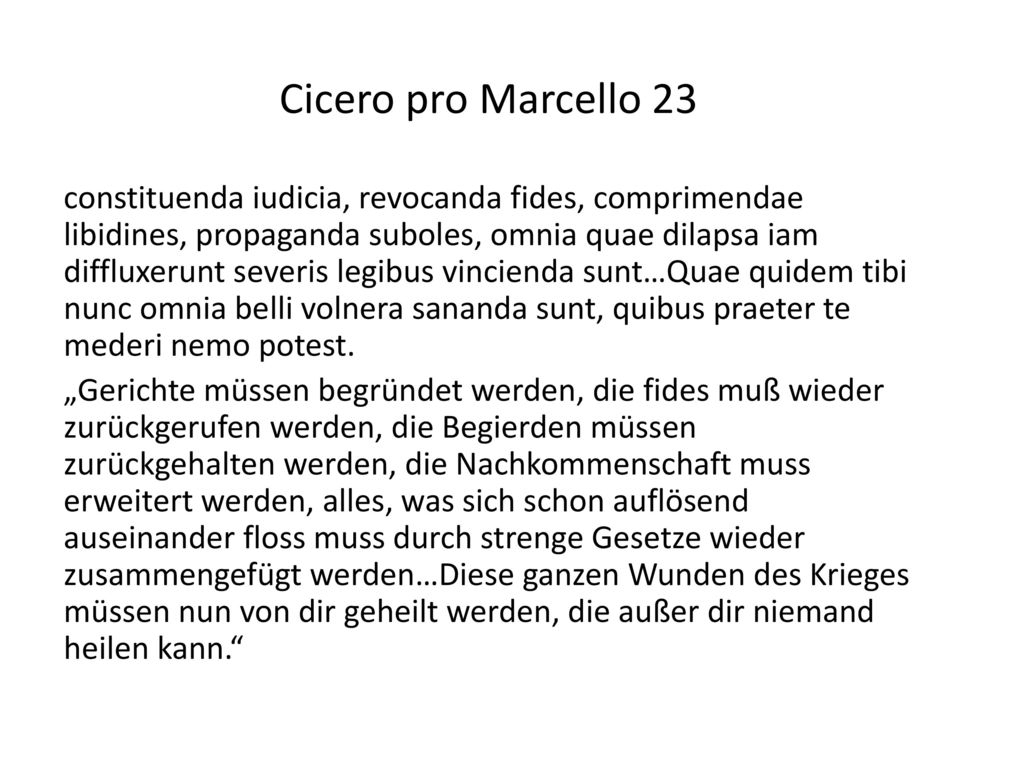 Cicero pro Marcello 23

constituenda iudicia, revocanda fides, comprimendae libidines, propaganda suboles, omnia quae dilapsa iam diffluxerunt severis legibus vincienda sunt…Quae quidem tibi nunc omnia belli volnera sananda sunt, quibus praeter te mederi nemo potest.

„Gerichte müssen begründet werden, die fides muß wieder zurückgerufen werden, die Begierden müssen zurückgehalten werden, die Nachkommenschaft muss erweitert werden, alles, was sich schon auflösend auseinander floss muss durch strenge Gesetze wieder zusammengefügt werden…Diese ganzen Wunden des Krieges müssen nun von dir geheilt werden, die außer dir niemand heilen kann.“